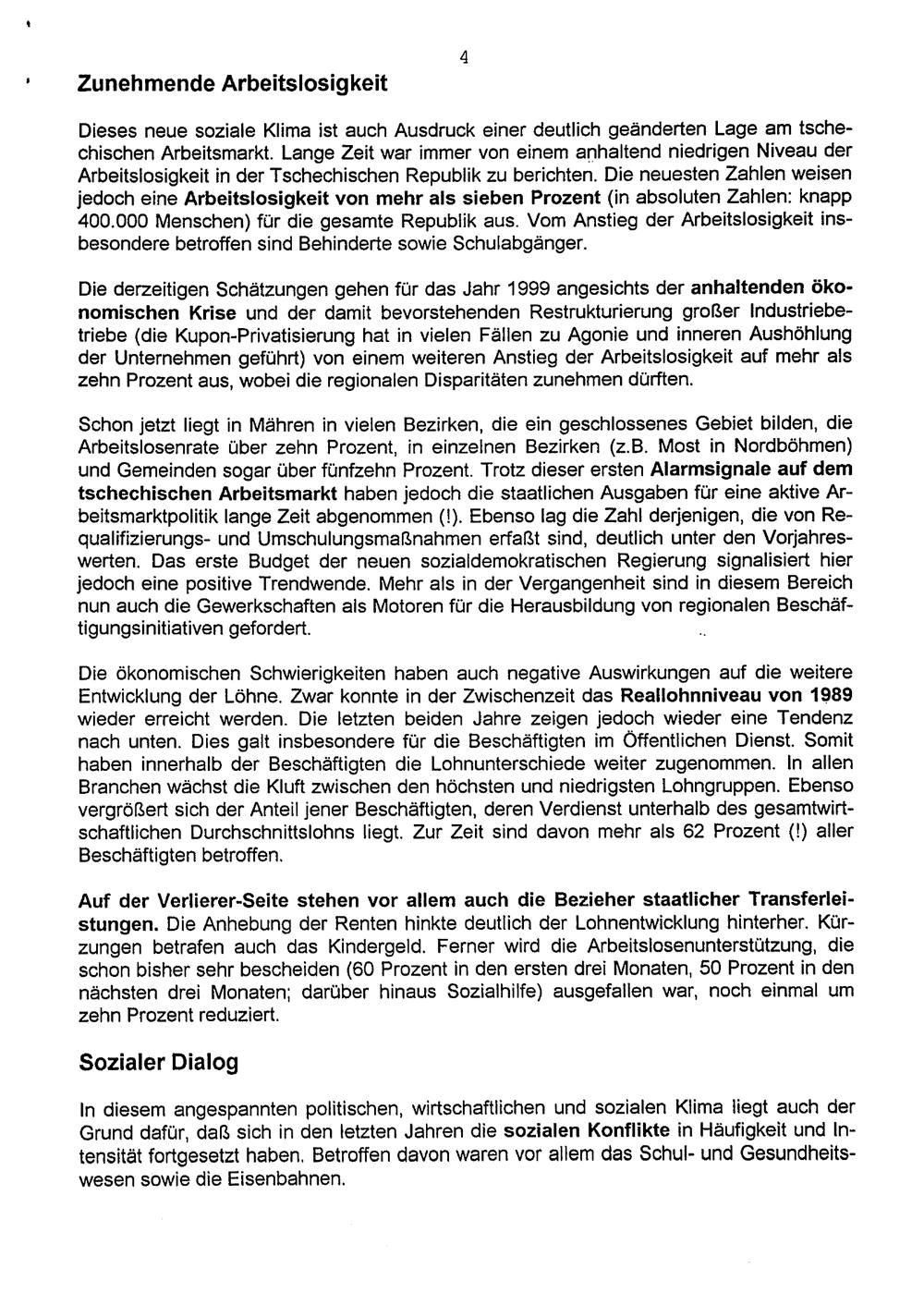 4

Zunehmende Arbeitslosigkeit

Dieses neue soziale Klima ist auch Ausdruck einer deutlich geänderten Lage am tschechischen Arbeitsmarkt. Lange Zeit war immer von einem anhaltend niedrigen Niveau der Arbeitslosigkeit in der Tschechischen Republik zu berichten. Die neuesten Zahlen weisen jedoch eine Arbeitslosigkeit von mehr als sieben Prozent (in absoluten Zahlen: knapp 400.000 Menschen) für die gesamte Republik aus. Vom Anstieg der Arbeitslosigkeit insbesondere betroffen sind Behinderte sowie Schulabgänger.

Die derzeitigen Schätzungen gehen für das Jahr 1999 angesichts der anhaltenden ökonomischen Krise und der damit bevorstehenden Restrukturierung großer Industriebetriebe (die Kupon-Privatisierung hat in vielen Fällen zu Agonie und inneren Aushöhlung der Unternehmen geführt) von einem weiteren Anstieg der Arbeitslosigkeit auf mehr als zehn Prozent aus, wobei die regionalen Disparitäten zunehmen dürften.

Schon jetzt liegt in Mähren in vielen Bezirken, die ein geschlossenes Gebiet bilden, die Arbeitslosenrate über zehn Prozent, in einzelnen Bezirken (z.B. Most in Nordböhmen) und Gemeinden sogar über fünfzehn Prozent. Trotz dieser ersten Alarmsignale auf dem tschechischen Arbeitsmarkt haben jedoch die staatlichen Ausgaben für eine aktive Arbeitsmarktpolitik lange Zeit abgenommen (!). Ebenso lag die Zahl derjenigen, die von Requalifizierungs- und Umschulungsmaßnahmen erfaßt sind, deutlich unter den Vorjahreswerten. Das erste Budget der neuen sozialdemokratischen Regierung signalisiert hier jedoch eine positive Trendwende. Mehr als in der Vergangenheit sind in diesem Bereich nun auch die Gewerkschaften als Motoren für die Herausbildung von regionalen Beschäftigungsinitiativen gefordert.

Die ökonomischen Schwierigkeiten haben auch negative Auswirkungen auf die weitere Entwicklung der Löhne. Zwar konnte in der Zwischenzeit das Reallohnniveau von 1989 wieder erreicht werden. Die letzten beiden Jahre zeigen jedoch wieder eine Tendenz nach unten. Dies galt insbesondere für die Beschäftigten im Öffentlichen Dienst. Somit haben innerhalb der Beschäftigten die Lohnunterschiede weiter zugenommen. In allen Branchen wächst die Kluft zwischen den höchsten und niedrigsten Lohngruppen. Ebenso vergrößert sich der Anteil jener Beschäftigten, deren Verdienst unterhalb des gesamtwirtschaftlichen Durchschnittslohns liegt. Zur Zeit sind davon mehr als 62 Prozent (!) aller Beschäftigten betroffen.

Auf der Verlierer-Seite stehen vor allem auch die Bezieher staatlicher Transferleistungen. Die Anhebung der Renten hinkte deutlich der Lohnentwicklung hinterher. Kürzungen betrafen auch das Kindergeld. Ferner wird die Arbeitslosenunterstützung, die schon bisher sehr bescheiden (60 Prozent in den ersten drei Monaten, 50 Prozent in den nächsten drei Monaten; darüber hinaus Sozialhilfe) ausgefallen war, noch einmal um zehn Prozent reduziert.

Sozialer Dialog

In diesem angespannten politischen, wirtschaftlichen und sozialen Klima liegt auch der Grund dafür, daß sich in den letzten Jahren die sozialen Konflikte in Häufigkeit und Intensität fortgesetzt haben. Betroffen davon waren vor allem das Schul- und Gesundheitswesen sowie die Eisenbahnen.